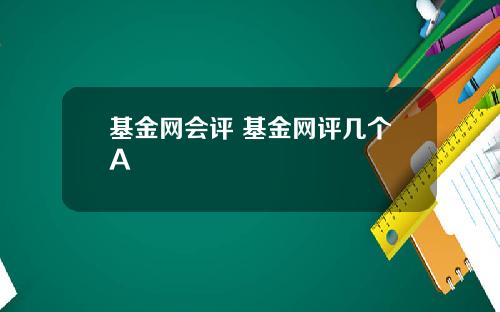 基金网会评 基金网评几个A